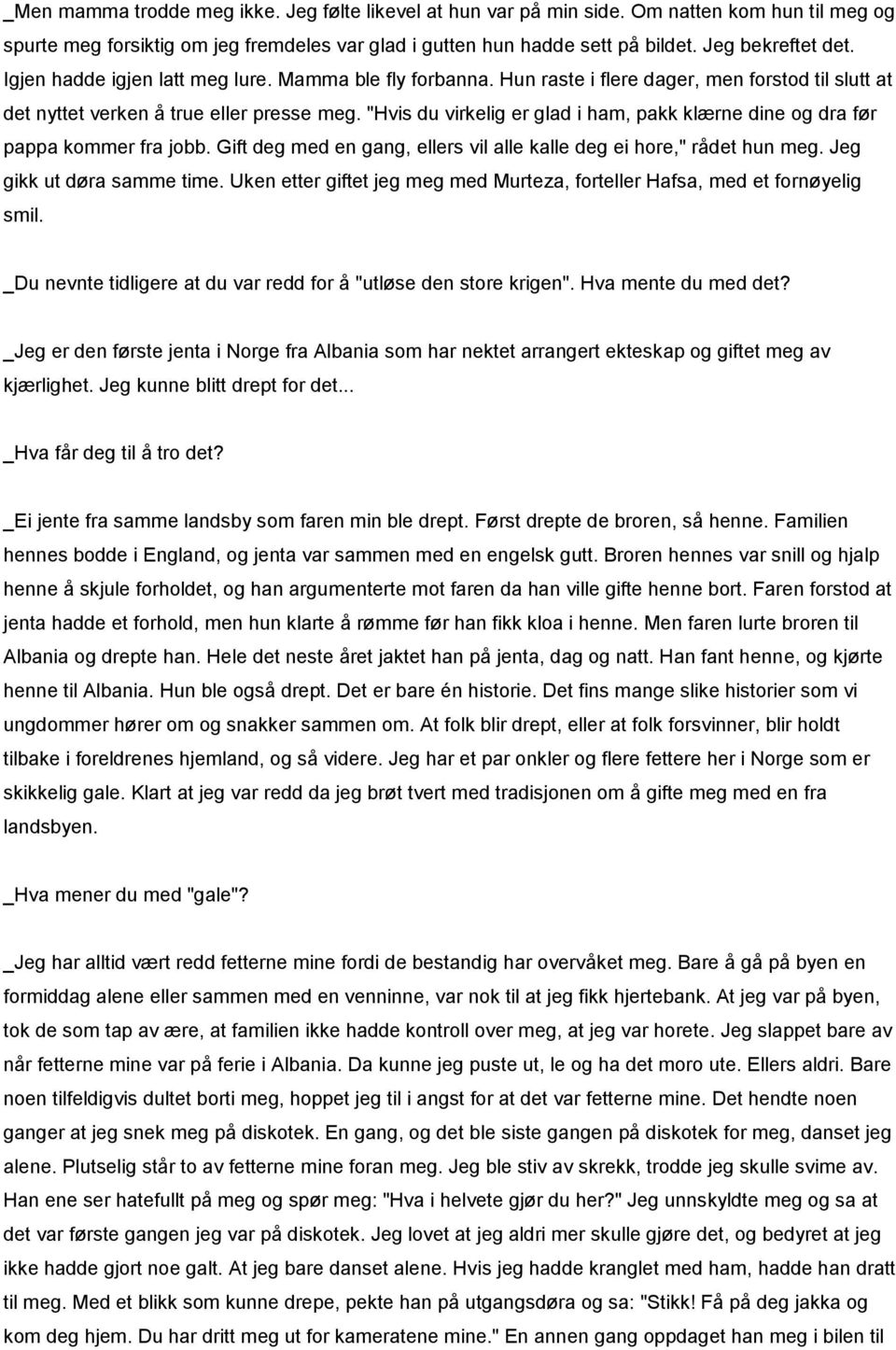 _Men mamma trodde meg ikke. Jeg følte likevel at hun var på min side. Om natten kom hun til meg og spurte meg forsiktig om jeg fremdeles var glad i gutten hun hadde sett på bildet. Jeg bekreftet det. Igjen hadde igjen latt meg lure. Mamma ble fly forbanna. Hun raste i flere dager, men forstod til slutt at det nyttet verken å true eller presse meg. "Hvis du virkelig er glad i ham, pakk klærne dine og dra før pappa kommer fra jobb. Gift deg med en gang, ellers vil alle kalle deg ei hore," rådet hun meg. Jeg gikk ut døra samme time. Uken etter giftet jeg meg med Murteza, forteller Hafsa, med et fornøyelig smil.

_Du nevnte tidligere at du var redd for å "utløse den store krigen". Hva mente du med det?

_Jeg er den første jenta i Norge fra Albania som har nektet arrangert ekteskap og giftet meg av kjærlighet. Jeg kunne blitt drept for det...

_Hva får deg til å tro det?

_Ei jente fra samme landsby som faren min ble drept. Først drepte de broren, så henne. Familien hennes bodde i England, og jenta var sammen med en engelsk gutt. Broren hennes var snill og hjalp henne å skjule forholdet, og han argumenterte mot faren da han ville gifte henne bort. Faren forstod at jenta hadde et forhold, men hun klarte å rømme før han fikk kloa i henne. Men faren lurte broren til Albania og drepte han. Hele det neste året jaktet han på jenta, dag og natt. Han fant henne, og kjørte henne til Albania. Hun ble også drept. Det er bare én historie. Det fins mange slike historier som vi ungdommer hører om og snakker sammen om. At folk blir drept, eller at folk forsvinner, blir holdt tilbake i foreldrenes hjemland, og så videre. Jeg har et par onkler og flere fettere her i Norge som er skikkelig gale. Klart at jeg var redd da jeg brøt tvert med tradisjonen om å gifte meg med en fra landsbyen.

_Hva mener du med "gale"?

_Jeg har alltid vært redd fetterne mine fordi de bestandig har overvåket meg. Bare å gå på byen en formiddag alene eller sammen med en venninne, var nok til at jeg fikk hjertebank. At jeg var på byen, tok de som tap av ære, at familien ikke hadde kontroll over meg, at jeg var horete. Jeg slappet bare av når fetterne mine var på ferie i Albania. Da kunne jeg puste ut, le og ha det moro ute. Ellers aldri. Bare noen tilfeldigvis dultet borti meg, hoppet jeg til i angst for at det var fetterne mine. Det hendte noen ganger at jeg snek meg på diskotek. En gang, og det ble siste gangen på diskotek for meg, danset jeg alene. Plutselig står to av fetterne mine foran meg. Jeg ble stiv av skrekk, trodde jeg skulle svime av. Han ene ser hatefullt på meg og spør meg: "Hva i helvete gjør du her?" Jeg unnskyldte meg og sa at det var første gangen jeg var på diskotek. Jeg lovet at jeg aldri mer skulle gjøre det, og bedyret at jeg ikke hadde gjort noe galt. At jeg bare danset alene. Hvis jeg hadde kranglet med ham, hadde han dratt til meg. Med et blikk som kunne drepe, pekte han på utgangsdøra og sa: "Stikk! Få på deg jakka og kom deg hjem. Du har dritt meg ut for kameratene mine." En annen gang oppdaget han meg i bilen til